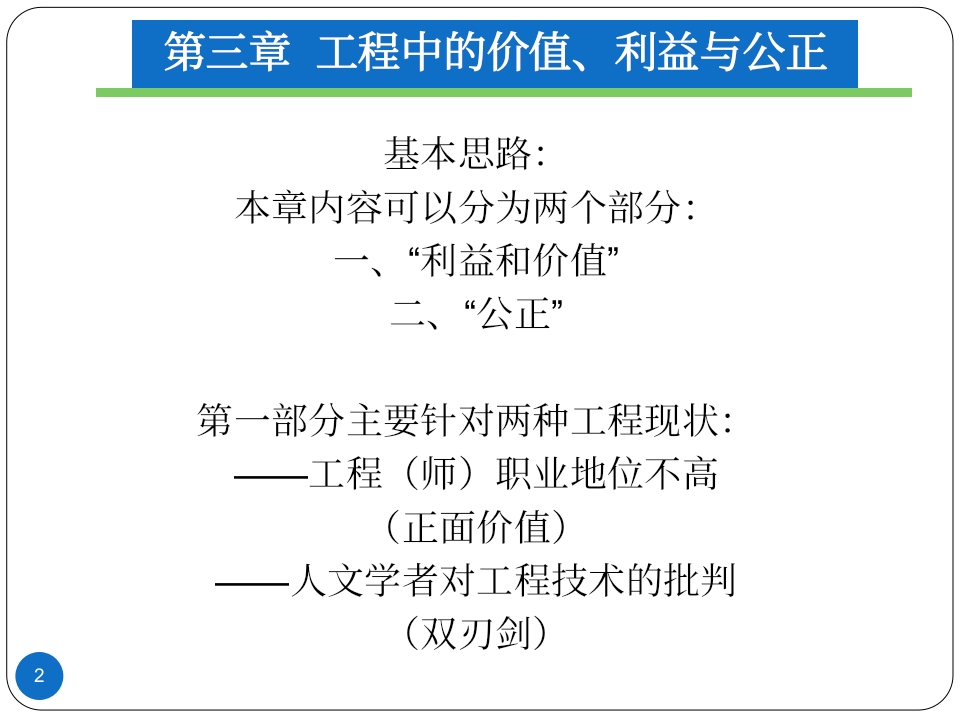 第三章 工程中的价值、利益与公正

基本思路:

本章内容可以分为两个部分:

一、“利益和价值”

二、“公正”

第一部分主要针对两种工程现状:

——工程(师)职业地位不高

(正面价值)

——人文学者对工程技术的批判

(双刃剑)

2